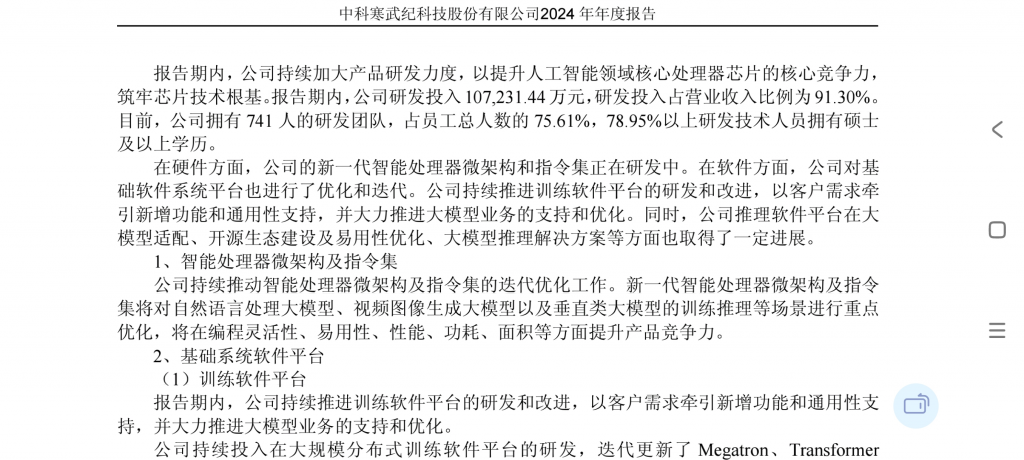 中科寒武纪科技股份有限公司2024 年年度报告

报告期内，公司持续加大产品研发力度，以提升人工智能领域核心处理器芯片的核心竞争力，筑牢芯片技术根基。报告期内，公司研发投入 107,231.44 万元，研发投入占营业收入比例为 91.30%。目前，公司拥有 741 人的研发团队，占员工总人数的 75.61%，78.95%以上研发技术人员拥有硕士及以上学历。

在硬件方面，公司的新一代智能处理器微架构和指令集正在研发中。在软件方面，公司对基础软件系统平台也进行了优化和迭代。公司持续推进训练软件平台的研发和改进，以客户需求牵引新增功能和通用性支持，并大力推进大模型业务的支持和优化。同时，公司推理软件平台在大模型适配、开源生态建设及易用性优化、大模型推理解决方案等方面也取得了一定进展。

1、智能处理器微架构及指令集

公司持续推动智能处理器微架构及指令集的迭代优化工作。新一代智能处理器微架构及指令集将对自然语言处理大模型、视频图像生成大模型以及垂直类大模型的训练推理等场景进行重点优化，将在编程灵活性、易用性、性能、功耗、面积等方面提升产品竞争力。

2、基础系统软件平台

（1）训练软件平台

报告期内，公司持续推进训练软件平台的研发和改进，以客户需求牵引新增功能和通用性支持，并大力推进大模型业务的支持和优化。

公司持续投入在大规模分布式训练软件平台的研发，迭代更新了 Megatron、Transformer